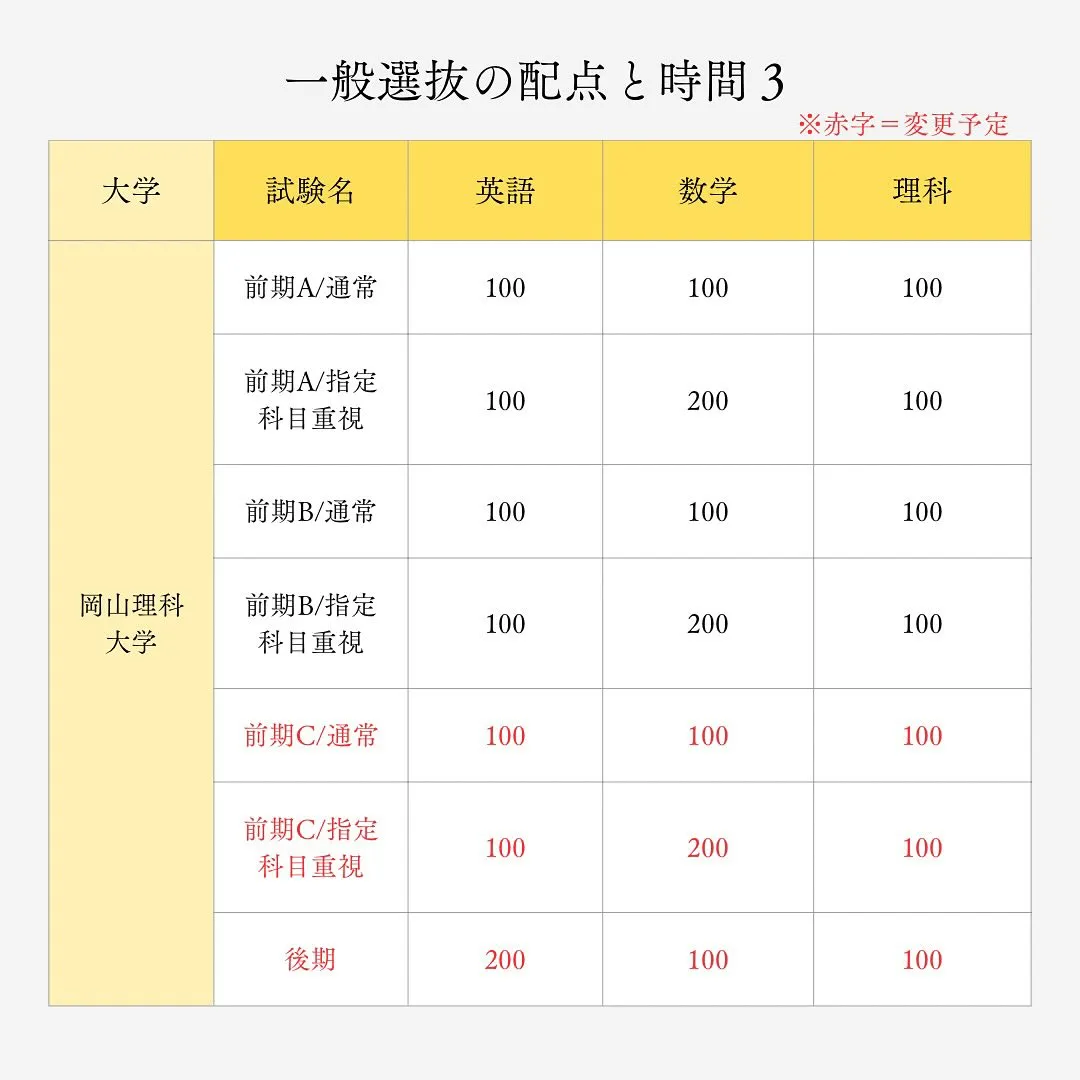 一般選抜の配点と時間 3

※赤字＝変更予定

| 大学 | 試験名 | 英語 | 数学 | 理科 |
|---|---|---|---|---|
| 岡山理科大学 | 前期A/通常 | 100 | 100 | 100 |
| | 前期A/指定科目重視 | 100 | 200 | 100 |
| | 前期B/通常 | 100 | 100 | 100 |
| | 前期B/指定科目重視 | 100 | 200 | 100 |
| | 前期C/通常 | 100 | 100 | 100 |
| | 前期C/指定科目重視 | 100 | 200 | 100 |
| | 後期 | 200 | 100 | 100 |